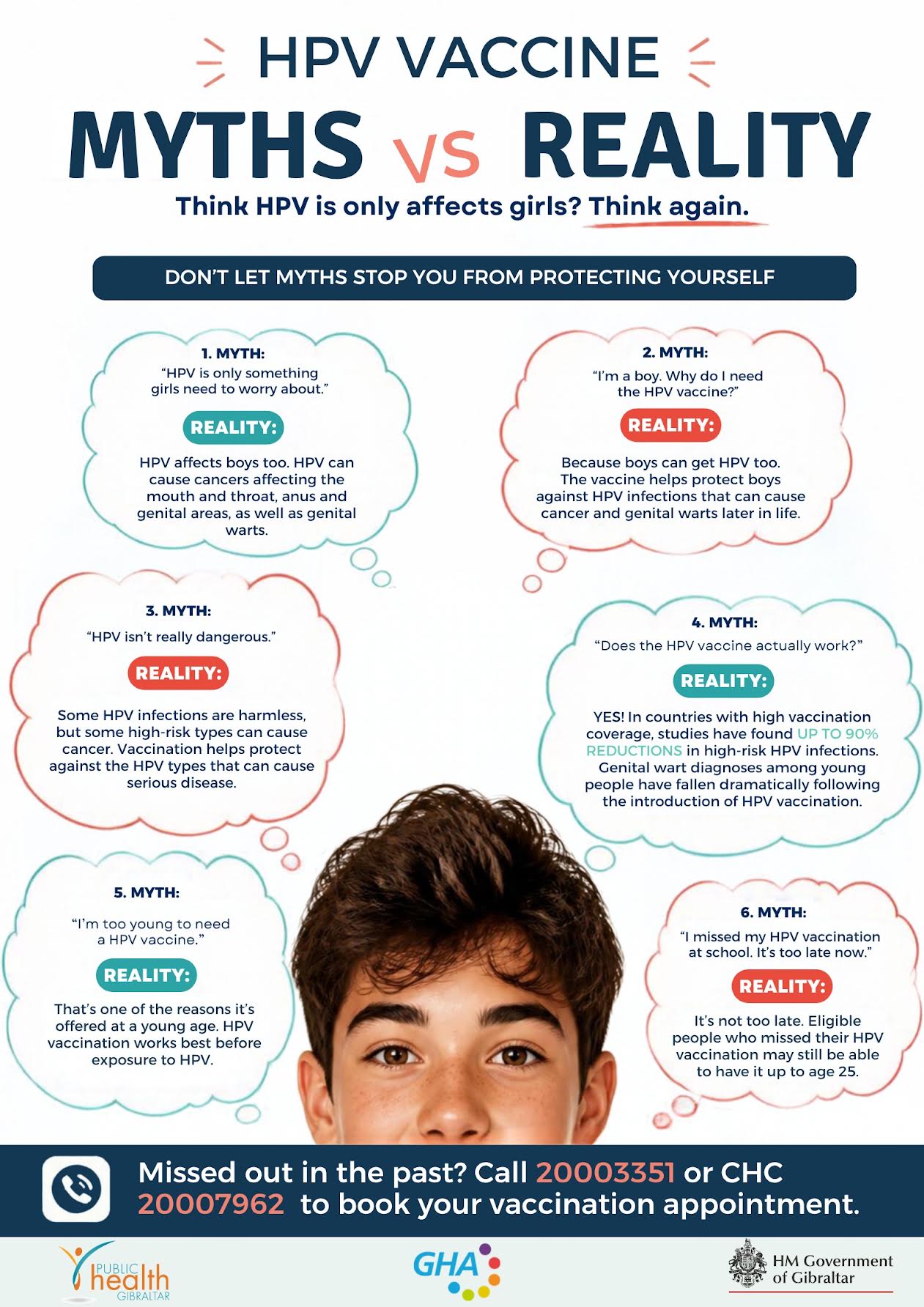 HPV VACCINE

MYTHS VS REALITY

Think HPV is only affects girls? Think again.

DON'T LET MYTHS STOP YOU FROM PROTECTING YOURSELF

1. MYTH:
"HPV is only something girls need to worry about."

REALITY:

HPV affects boys too. HPV can cause cancers affecting the mouth and throat, anus and genital areas, as well as genital warts.

2. MYTH:
"I'm a boy. Why do I need the HPV vaccine?"

REALITY:

Because boys can get HPV too. The vaccine helps protect boys against HPV infections that can cause cancer and genital warts later in life.

3. MYTH:
"HPV isn't really dangerous."

REALITY:

Some HPV infections are harmless, but some high-risk types can cause cancer. Vaccination helps protect against the HPV types that can cause serious disease.

4. MYTH:
"Does the HPV vaccine actually work?"

REALITY:

YES! In countries with high vaccination coverage, studies have found UP TO 90% REDUCTIONS in high-risk HPV infections. Genital wart diagnoses among young people have fallen dramatically following the introduction of HPV vaccination.

5. MYTH:
"I'm too young to need a HPV vaccine."

REALITY:

That's one of the reasons it's offered at a young age. HPV vaccination works best before exposure to HPV.

6. MYTH:
"I missed my HPV vaccination at school. It's too late now."

REALITY:

It's not too late. Eligible people who missed their HPV vaccination may still be able to have it up to age 25.

Missed out in the past? Call 20003351 or CHC 20007962 to book your vaccination appointment.

PUBLIC health GIBRALTAR

GHA

HM Government of Gibraltar